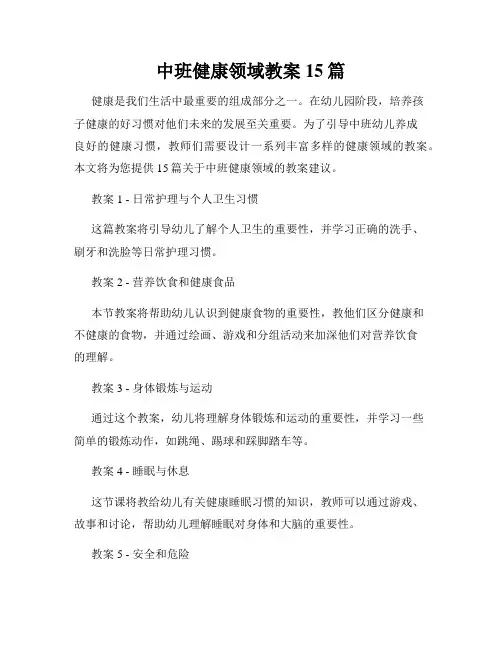 中班健康领域教案 15 篇

健康是我们生活中最重要的组成部分之一。在幼儿园阶段，培养孩子健康的好习惯对他们未来的发展至关重要。为了引导中班幼儿养成良好的健康习惯，教师们需要设计一系列丰富多样的健康领域的教案。本文将为您提供 15 篇关于中班健康领域的教案建议。

教案 1 - 日常护理与个人卫生习惯

这篇教案将引导幼儿了解个人卫生的重要性，并学习正确的洗手、刷牙和洗脸等日常护理习惯。

教案 2 - 营养饮食和健康食品

本节教案将帮助幼儿认识到健康食物的重要性，教他们区分健康和不健康的食物，并通过绘画、游戏和分组活动来加深他们对营养饮食的理解。

教案 3 - 身体锻炼与运动

通过这个教案，幼儿将理解身体锻炼和运动的重要性，并学习一些简单的锻炼动作，如跳绳、踢球和踩脚踏车等。

教案 4 - 睡眠与休息

这节课将教给幼儿有关健康睡眠习惯的知识，教师可以通过游戏、故事和讨论，帮助幼儿理解睡眠对身体和大脑的重要性。

教案 5 - 安全和危险